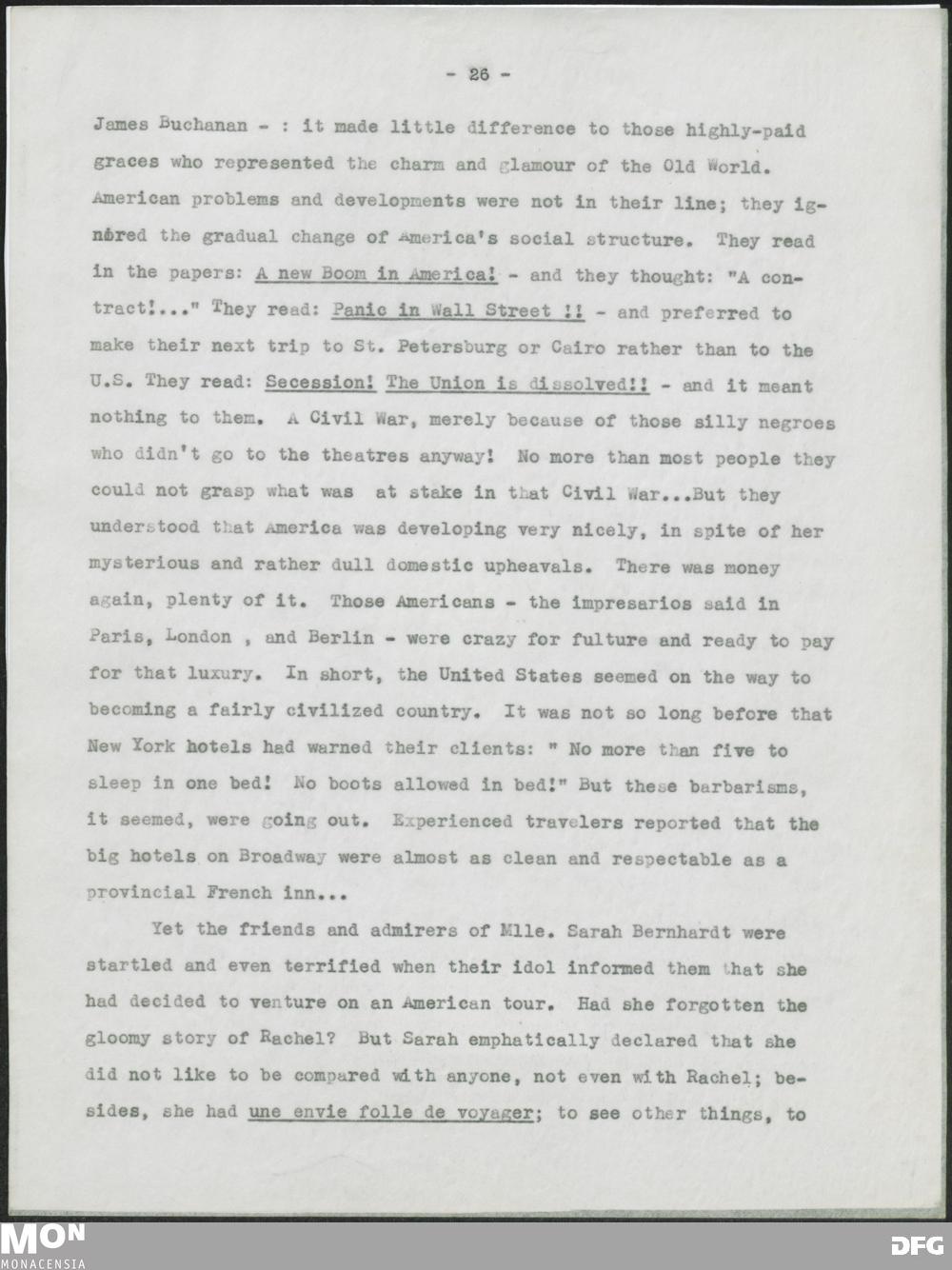 - 26 -

James Buchanan - : it made little difference to those highly-paid graces who represented the charm and glamour of the Old World. American problems and developments were not in their line; they ignored the gradual change of America's social structure. They read in the papers: A new Boom in America! - and they thought: "A contract!..." They read: Panic in Wall Street !! - and preferred to make their next trip to St. Petersburg or Cairo rather than to the U.S. They read: Secession! The Union is dissolved!! - and it meant nothing to them. A Civil War, merely because of those silly negroes who didn't go to the theatres anyway! No more than most people they could not grasp what was at stake in that Civil War...But they understood that America was developing very nicely, in spite of her mysterious and rather dull domestic upheavals. There was money again, plenty of it. Those Americans - the impresarios said in Paris, London , and Berlin - were crazy for fulture and ready to pay for that luxury. In short, the United States seemed on the way to becoming a fairly civilized country. It was not so long before that New York hotels had warned their clients: " No more than five to sleep in one bed! No boots allowed in bed!" But these barbarisms, it seemed, were going out. Experienced travelers reported that the big hotels on Broadway were almost as clean and respectable as a provincial French inn...

Yet the friends and admirers of Mlle. Sarah Bernhardt were startled and even terrified when their idol informed them that she had decided to venture on an American tour. Had she forgotten the gloomy story of Rachel? But Sarah emphatically declared that she did not like to be compared with anyone, not even with Rachel; besides, she had une envie folle de voyager; to see other things, to

MON
MONACENSIA

DFG